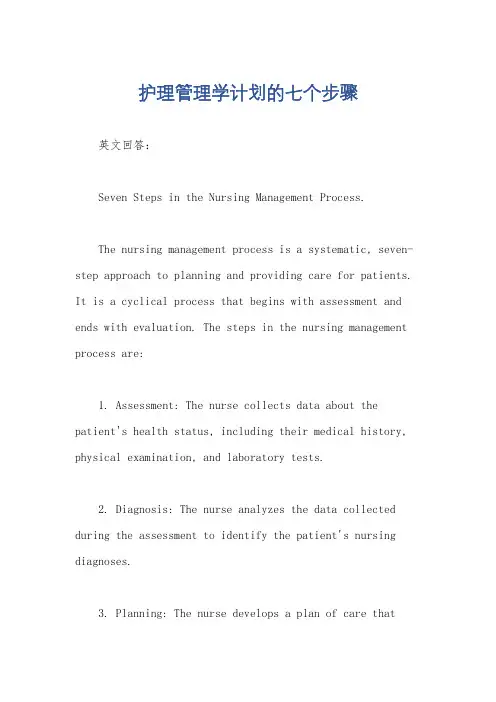 护理管理学计划的七个步骤

英文回答：

Seven Steps in the Nursing Management Process.

The nursing management process is a systematic, seven-step approach to planning and providing care for patients. It is a cyclical process that begins with assessment and ends with evaluation. The steps in the nursing management process are:

1. Assessment: The nurse collects data about the patient's health status, including their medical history, physical examination, and laboratory tests.

2. Diagnosis: The nurse analyzes the data collected during the assessment to identify the patient's nursing diagnoses.

3. Planning: The nurse develops a plan of care that